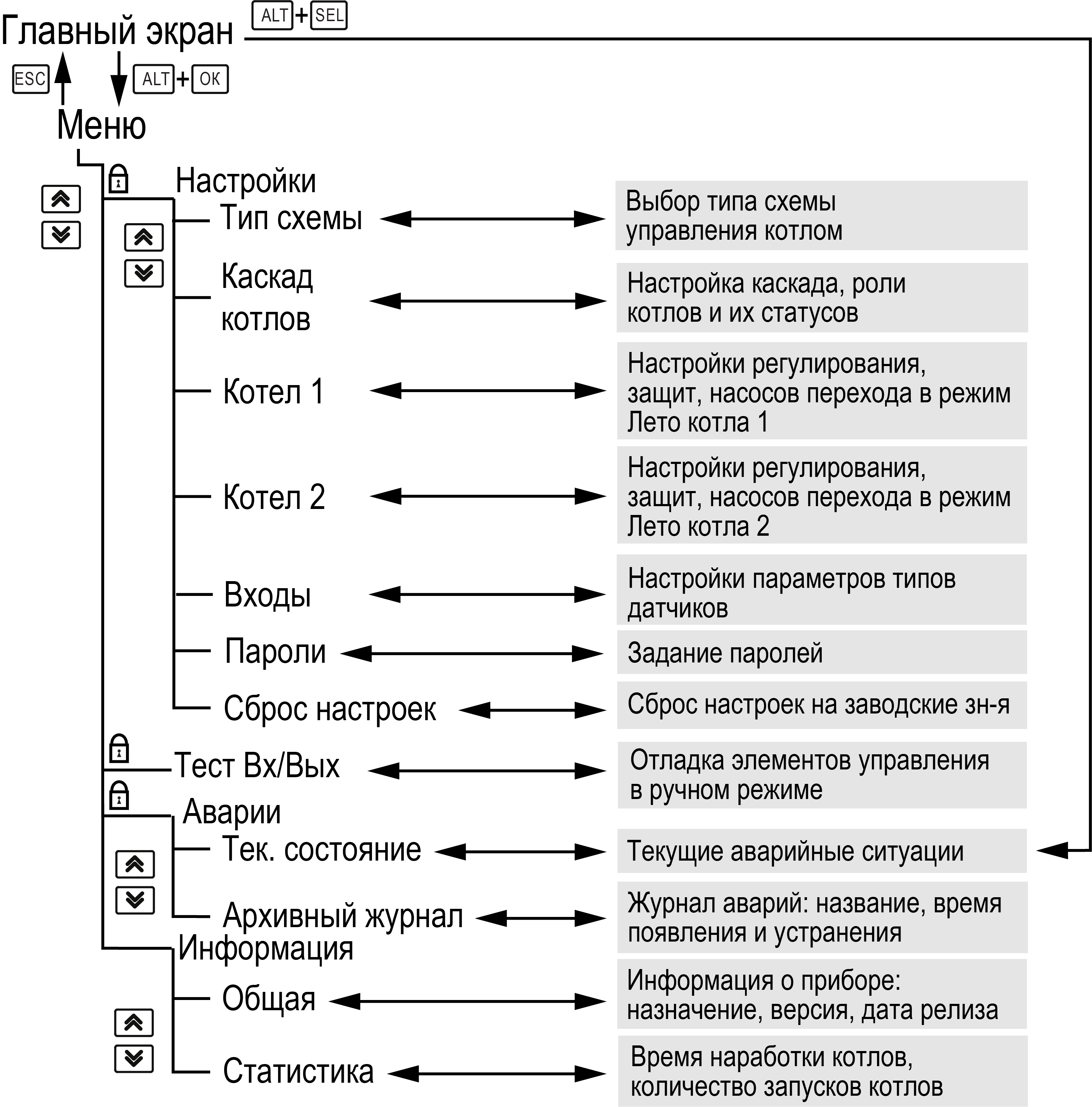 Главный экран ALT + SEL

ESC

ALT + OK

Меню

Настройки

Тип схемы

Выбор типа схемы управления котлом

Каскад котлов

Настройка каскада, роли котлов и их статусов

Котел 1

Настройки регулирования, защит, насосов перехода в режим Лето котла 1

Котел 2

Настройки регулирования, защит, насосов перехода в режим Лето котла 2

Входы

Настройки параметров типов датчиков

Пароли

Задание паролей

Сброс настроек

Сброс настроек на заводские зн-я

Тест Вх/Вых

Отладка элементов управления в ручном режиме

Аварии

Тек. состояние

Текущие аварийные ситуации

Архивный журнал

Журнал аварий: название, время появления и устранения

Информация

Общая

Информация о приборе: назначение, версия, дата релиза

Статистика

Время наработки котлов, количество запусков котлов